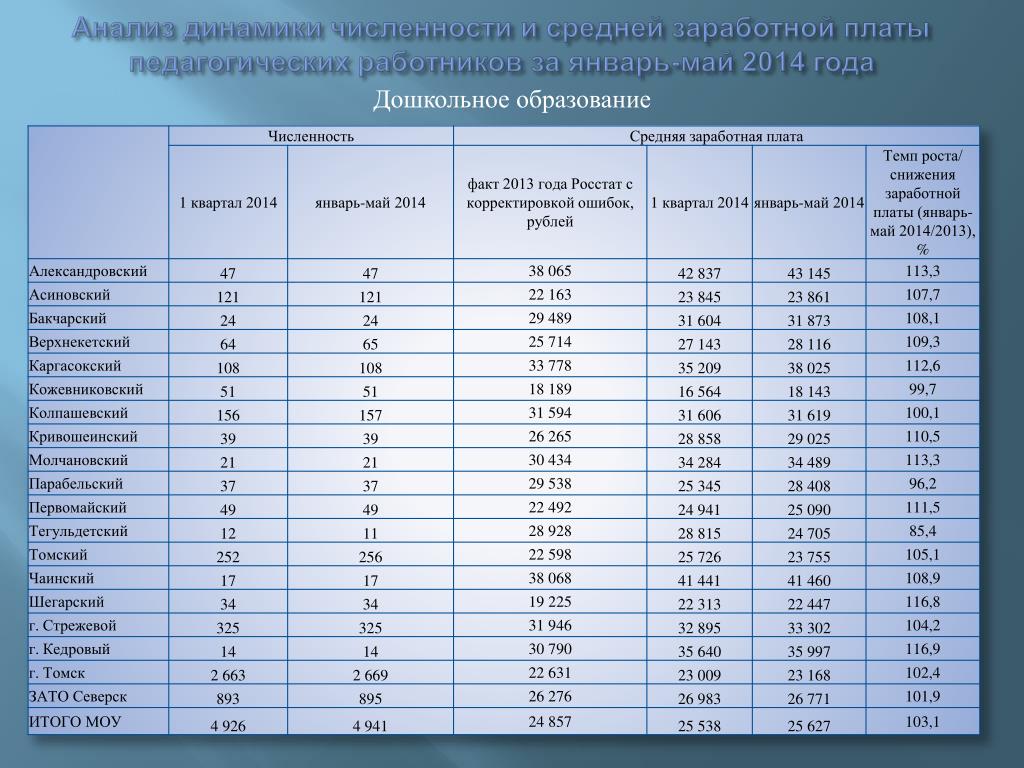 Анализ динамики численности и средней заработной платы педагогических работников за январь-май 2014 года

Дошкольное образование

| | Численность | | Средняя заработная плата | | | |
|---|---|---|---|---|---|---|
| | 1 квартал 2014 | январь-май 2014 | факт 2013 года Росстат с корректировкой ошибок, рублей | 1 квартал 2014 | январь-май 2014 | Темп роста/ снижения заработной платы (январь-май 2014/2013), % |
| Александровский | 47 | 47 | 38 065 | 42 837 | 43 145 | 113,3 |
| Асиновский | 121 | 121 | 22 163 | 23 845 | 23 861 | 107,7 |
| Бакчарский | 24 | 24 | 29 489 | 31 604 | 31 873 | 108,1 |
| Верхнекетский | 64 | 65 | 25 714 | 27 143 | 28 116 | 109,3 |
| Каргасокский | 108 | 108 | 33 778 | 35 209 | 38 025 | 112,6 |
| Кожевниковский | 51 | 51 | 18 189 | 16 564 | 18 143 | 99,7 |
| Колпашевский | 156 | 157 | 31 594 | 31 606 | 31 619 | 100,1 |
| Кривошеинский | 39 | 39 | 26 265 | 28 858 | 29 025 | 110,5 |
| Молчановский | 21 | 21 | 30 434 | 34 284 | 34 489 | 113,3 |
| Парабельский | 37 | 37 | 29 538 | 25 345 | 28 408 | 96,2 |
| Первомайский | 49 | 49 | 22 492 | 24 941 | 25 090 | 111,5 |
| Тегульдетский | 12 | 11 | 28 928 | 28 815 | 24 705 | 85,4 |
| Томский | 252 | 256 | 22 598 | 25 726 | 23 755 | 105,1 |
| Чаинский | 17 | 17 | 38 068 | 41 441 | 41 460 | 108,9 |
| Шегарский | 34 | 34 | 19 225 | 22 313 | 22 447 | 116,8 |
| г. Стрежевой | 325 | 325 | 31 946 | 32 895 | 33 302 | 104,2 |
| г. Кедровый | 14 | 14 | 30 790 | 35 640 | 35 997 | 116,9 |
| г. Томск | 2 663 | 2 669 | 22 631 | 23 009 | 23 168 | 102,4 |
| ЗАТО Северск | 893 | 895 | 26 276 | 26 983 | 26 771 | 101,9 |
| ИТОГО МОУ | 4 926 | 4 941 | 24 857 | 25 538 | 25 627 | 103,1 |